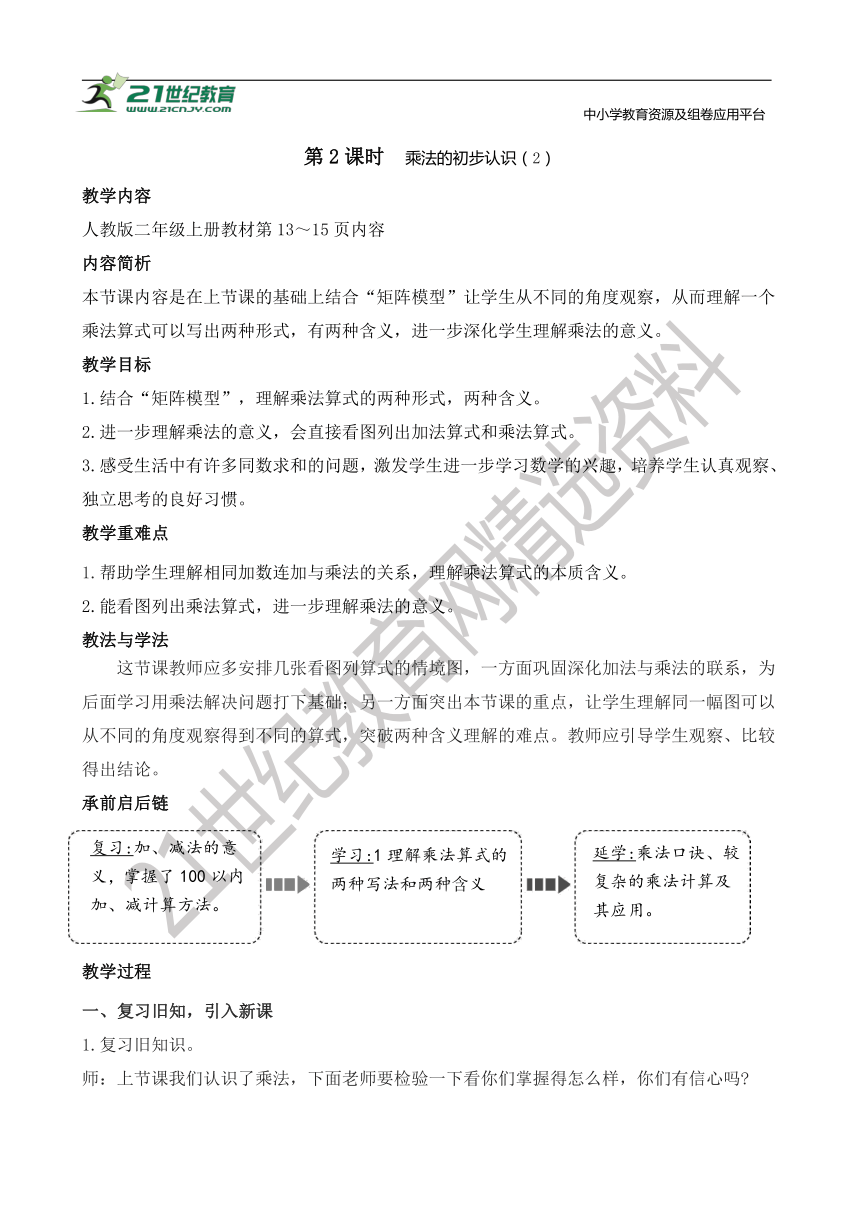 21世纪教育
www.21cnjy.com

中小学教育资源及组卷应用平台

第 2 课时　乘法的初步认识（2）

教学内容

人教版二年级上册教材第 13～15 页内容

内容简析

本节课内容是在上节课的基础上结合“矩阵模型”让学生从不同的角度观察，从而理解一个乘法算式可以写出两种形式，有两种含义，进一步深化学生理解乘法的意义。

教学目标

1.结合“矩阵模型”，理解乘法算式的两种形式，两种含义。

2.进一步理解乘法的意义，会直接看图列出加法算式和乘法算式。

3.感受生活中有许多同数求和的问题，激发学生进一步学习数学的兴趣，培养学生认真观察、独立思考的良好习惯。

教学重难点

1.帮助学生理解相同加数连加与乘法的关系，理解乘法算式的本质含义。

2.能看图列出乘法算式，进一步理解乘法的意义。

教法与学法

这节课教师应多安排几张看图列算式的情境图，一方面巩固深化加法与乘法的联系，为后面学习用乘法解决问题打下基础；另一方面突出本节课的重点，让学生理解同一幅图可以从不同的角度观察得到不同的算式，突破两种含义理解的难点。教师应引导学生观察、比较得出结论。

承前启后链

复习:加、减法的意义，掌握了 100 以内加、减计算方法。

学习:1 理解乘法算式的两种写法和两种含义

延学:乘法口诀、较复杂的乘法计算及其应用。

教学过程

一、复习旧知，引入新课

1.复习旧知识。

师：上节课我们认识了乘法，下面老师要检验一下看你们掌握得怎么样，你们有信心吗?

21世纪教育网精选资料